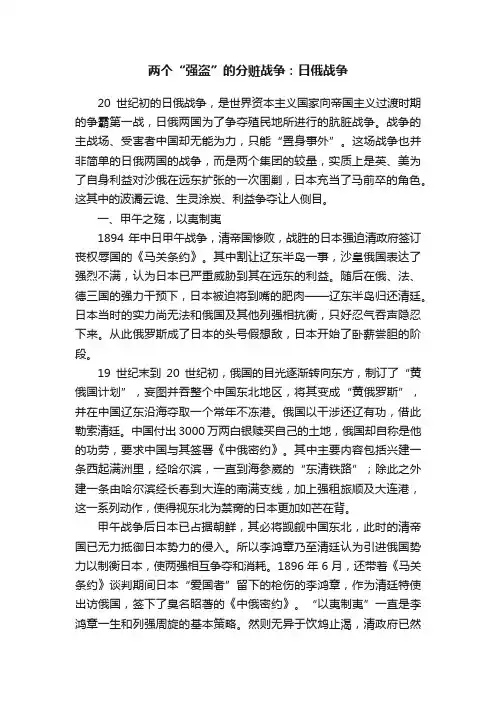 两个“强盗”的分赃战争：日俄战争

20 世纪初的日俄战争，是世界资本主义国家向帝国主义过渡时期的争霸第一战，日俄两国为了争夺殖民地所进行的肮脏战争。战争的主战场、受害者中国却无能为力，只能“置身事外”。这场战争也并非简单的日俄两国的战争，而是两个集团的较量，实质上是英、美为了自身利益对沙俄在远东扩张的一次围剿，日本充当了马前卒的角色。这其中的波谲云诡、生灵涂炭、利益争夺让人侧目。

一、甲午之殇，以夷制夷

1894 年中日甲午战争，清帝国惨败，战胜的日本强迫清政府签订丧权辱国的《马关条约》。其中割让辽东半岛一事，沙皇俄国表达了强烈不满，认为日本已严重威胁到其在远东的利益。随后在俄、法、德三国的强力干预下，日本被迫将到嘴的肥肉——辽东半岛归还清廷。日本当时的实力尚无法和俄国及其他列强相抗衡，只好忍气吞声隐忍下来。从此俄罗斯成了日本的头号假想敌，日本开始了卧薪尝胆的阶段。

19 世纪末到 20 世纪初，俄国的目光逐渐转向东方，制订了“黄俄国计划”，妄图并吞整个中国东北地区，将其变成“黄俄罗斯”，并在中国辽东沿海夺取一个常年不冻港。俄国以干涉还辽有功，借此勒索清廷。中国付出 3000 万两白银赎买自己的土地，俄国却自称是他的功劳，要求中国与其签署《中俄密约》。其中主要内容包括兴建一条西起满洲里，经哈尔滨，一直到海参崴的“东清铁路”；除此之外建一条由哈尔滨经长春到大连的南满支线，加上强租旅顺及大连港，这一系列动作，使得视东北为禁脔的日本更加如芒在背。

甲午战争后日本已占据朝鲜，其必将觊觎中国东北，此时的清帝国已无力抵御日本势力的侵入。所以李鸿章乃至清廷认为引进俄国势力以制衡日本，使两强相互争夺和消耗。1896 年 6 月，还带着《马关条约》谈判期间日本“爱国者”留下的枪伤的李鸿章，作为清廷特使出访俄国，签下了臭名昭著的《中俄密约》。“以夷制夷”一直是李鸿章一生和列强周旋的基本策略。然则无异于饮鸩止渴，清政府已然